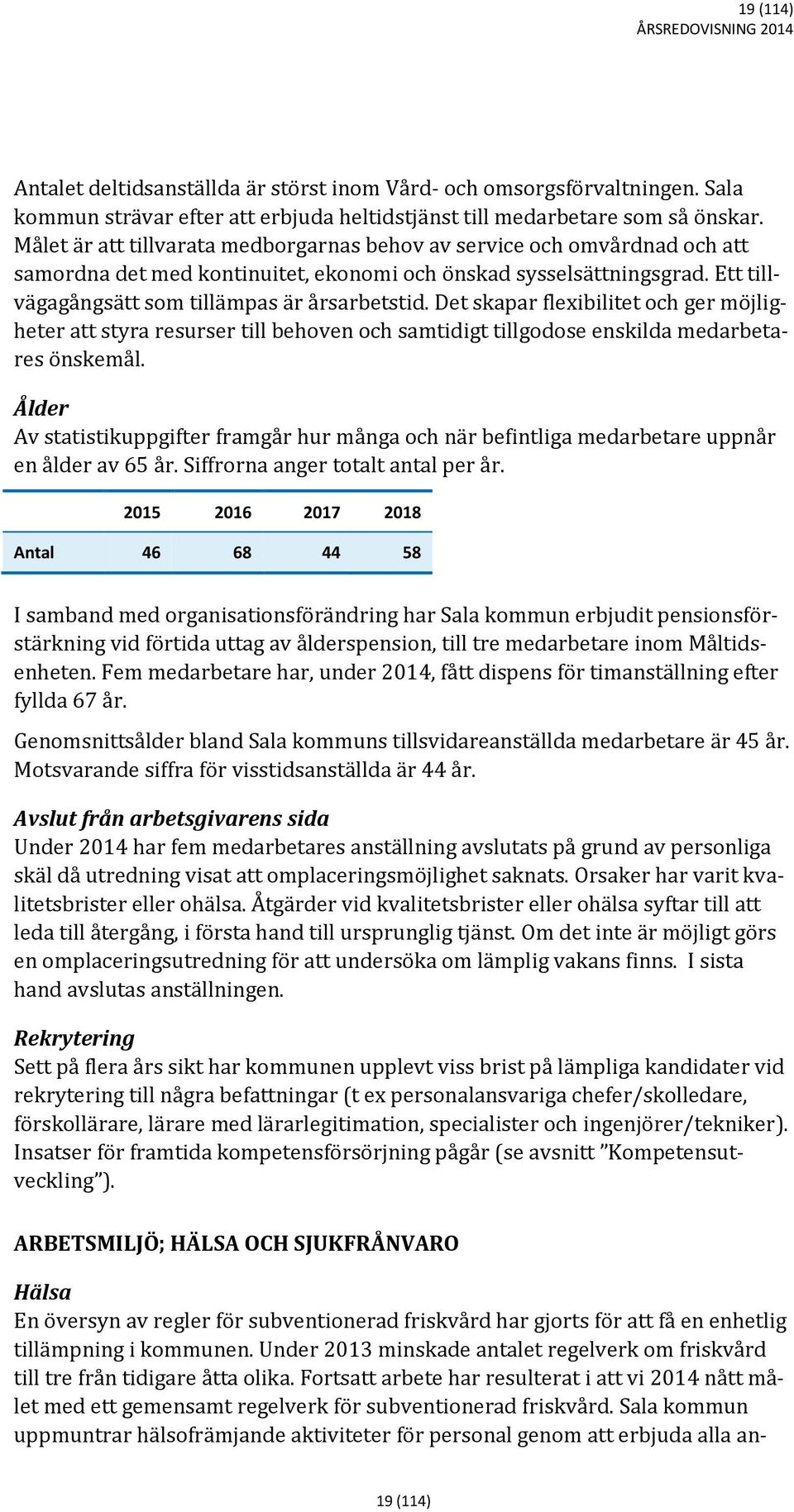 19 (114)
ÅRSREDOVISNING 2014

Antalet deltidsanställda är störst inom Vård- och omsorgsförvaltningen. Sala kommun strävar efter att erbjuda heltidstjänst till medarbetare som så önskar. Målet är att tillvarata medborgarnas behov av service och omvårdnad och att samordna det med kontinuitet, ekonomi och önskad sysselsättningsgrad. Ett tillvägagångsätt som tillämpas är årsarbetstid. Det skapar flexibilitet och ger möjligheter att styra resurser till behoven och samtidigt tillgodose enskilda medarbetares önskemål.

Ålder
Av statistikuppgifter framgår hur många och när befintliga medarbetare uppnår en ålder av 65 år. Siffrorna anger totalt antal per år.

| | 2015 | 2016 | 2017 | 2018 |
|---|---|---|---|---|
| Antal | 46 | 68 | 44 | 58 |

I samband med organisationsförändring har Sala kommun erbjudit pensionsförstärkning vid förtida uttag av ålderspension, till tre medarbetare inom Måltidsenheten. Fem medarbetare har, under 2014, fått dispens för timanställning efter fyllda 67 år.

Genomsnittsålder bland Sala kommuns tillsvidareanställda medarbetare är 45 år. Motsvarande siffra för visstidsanställda är 44 år.

Avslut från arbetsgivarens sida
Under 2014 har fem medarbetares anställning avslutats på grund av personliga skäl då utredning visat att omplaceringsmöjlighet saknats. Orsaker har varit kvalitetsbrister eller ohälsa. Åtgärder vid kvalitetsbrister eller ohälsa syftar till att leda till återgång, i första hand till ursprunglig tjänst. Om det inte är möjligt görs en omplaceringsutredning för att undersöka om lämplig vakans finns. I sista hand avslutas anställningen.

Rekrytering
Sett på flera års sikt har kommunen upplevt viss brist på lämpliga kandidater vid rekrytering till några befattningar (t ex personalansvariga chefer/skolledare, förskollärare, lärare med lärarlegitimation, specialister och ingenjörer/tekniker). Insatser för framtida kompetensförsörjning pågår (se avsnitt ”Kompetensutveckling”).

ARBETSMILJÖ; HÄLSA OCH SJUKFRÅNVARO

Hälsa
En översyn av regler för subventionerad friskvård har gjorts för att få en enhetlig tillämpning i kommunen. Under 2013 minskade antalet regelverk om friskvård till tre från tidigare åtta olika. Fortsatt arbete har resulterat i att vi 2014 nått målet med ett gemensamt regelverk för subventionerad friskvård. Sala kommun uppmuntrar hälsofrämjande aktiviteter för personal genom att erbjuda alla an-

19 (114)